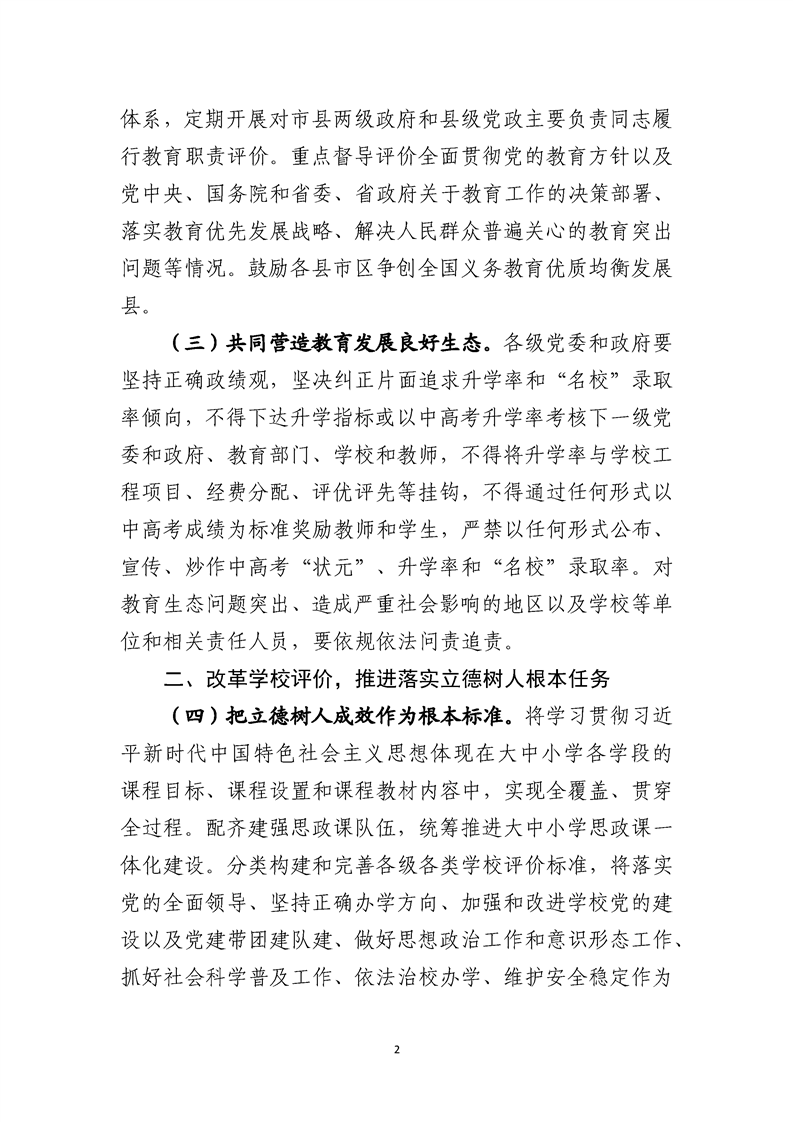 体系，定期开展对市县两级政府和县级党政主要负责同志履行教育职责评价。重点督导评价全面贯彻党的教育方针以及党中央、国务院和省委、省政府关于教育工作的决策部署、落实教育优先发展战略、解决人民群众普遍关心的教育突出问题等情况。鼓励各县市区争创全国义务教育优质均衡发展县。

（三）共同营造教育发展良好生态。各级党委和政府要坚持正确政绩观，坚决纠正片面追求升学率和“名校”录取率倾向，不得下达升学指标或以中高考升学率考核下一级党委和政府、教育部门、学校和教师，不得将升学率与学校工程项目、经费分配、评优评先等挂钩，不得通过任何形式以中高考成绩为标准奖励教师和学生，严禁以任何形式公布、宣传、炒作中高考“状元”、升学率和“名校”录取率。对教育生态问题突出、造成严重社会影响的地区以及学校等单位和相关责任人员，要依规依法问责追责。

二、改革学校评价，推进落实立德树人根本任务

（四）把立德树人成效作为根本标准。将学习贯彻习近平新时代中国特色社会主义思想体现在大中小学各学段的课程目标、课程设置和课程教材内容中，实现全覆盖、贯穿全过程。配齐建强思政课队伍，统筹推进大中小学思政课一体化建设。分类构建和完善各级各类学校评价标准，将落实党的全面领导、坚持正确办学方向、加强和改进学校党的建设以及党建带团建队建、做好思想政治工作和意识形态工作、抓好社会科学普及工作、依法治校办学、维护安全稳定作为

2